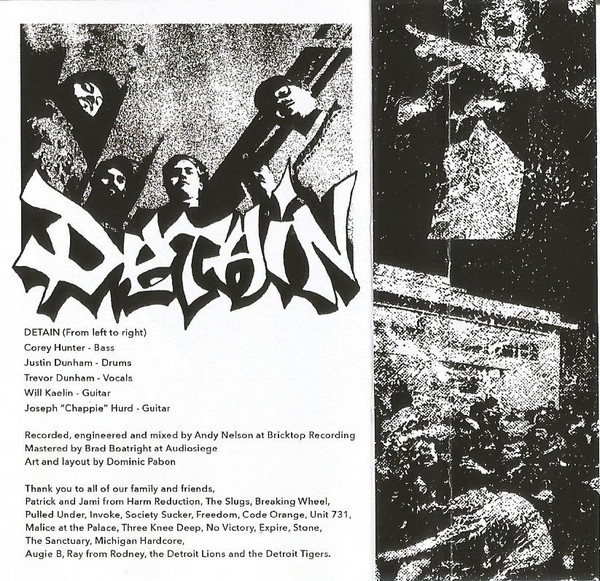 DETAIN

DETAIN (From left to right)
Corey Hunter - Bass
Justin Dunham - Drums
Trevor Dunham - Vocals
Will Kaelin - Guitar
Joseph "Chappie" Hurd - Guitar

Recorded, engineered and mixed by Andy Nelson at Bricktop Recording
Mastered by Brad Boatright at Audiosiege
Art and layout by Dominic Pabon

Thank you to all of our family and friends,
Patrick and Jami from Harm Reduction, The Slugs, Breaking Wheel,
Pulled Under, Invoke, Society Sucker, Freedom, Code Orange, Unit 731,
Malice at the Palace, Three Knee Deep, No Victory, Expire, Stone,
The Sanctuary, Michigan Hardcore,
Augie B, Ray from Rodney, the Detroit Lions and the Detroit Tigers.